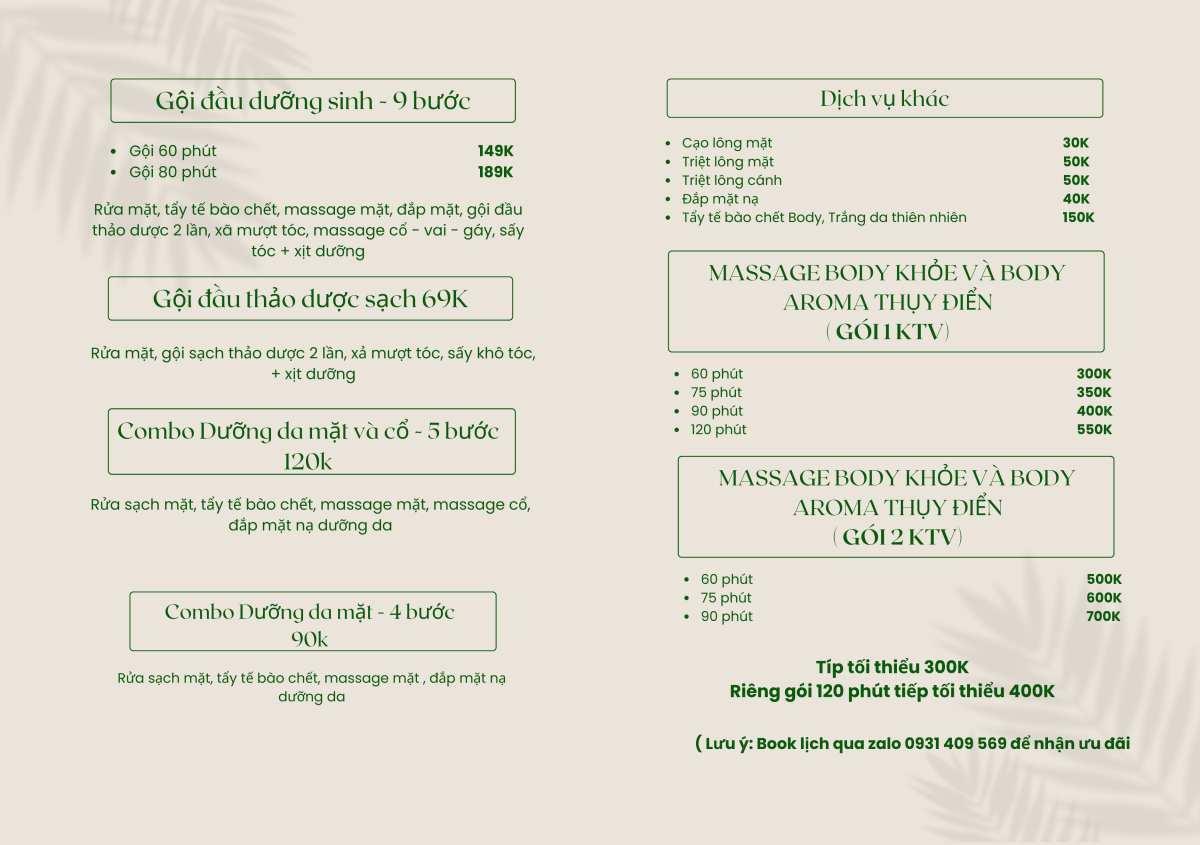 Gội đầu dưỡng sinh - 9 bước

- Gội 60 phút 149K
- Gội 80 phút 189K

Rửa mặt, tẩy tế bào chết, massage mặt, đắp mặt, gội đầu thảo dược 2 lần, xã mượt tóc, massage cổ - vai - gáy, sấy tóc + xịt dưỡng

Gội đầu thảo dược sạch 69K

Rửa mặt, gội sạch thảo dược 2 lần, xả mượt tóc, sấy khô tóc, + xịt dưỡng

Combo Dưỡng da mặt và cổ - 5 bước 120k

Rửa sạch mặt, tẩy tế bào chết, massage mặt, massage cổ, đắp mặt nạ dưỡng da

Combo Dưỡng da mặt - 4 bước 90k

Rửa sạch mặt, tẩy tế bào chết, massage mặt , đắp mặt nạ dưỡng da

Dịch vụ khác

- Cạo lông mặt 30K
- Triệt lông mặt 50K
- Triệt lông cánh 50K
- Đắp mặt nạ 40K
- Tẩy tế bào chết Body, Trắng da thiên nhiên 150K

MASSAGE BODY KHỎE VÀ BODY AROMA THỤY ĐIỂN ( GÓI 1 KTV)

- 60 phút 300K
- 75 phút 350K
- 90 phút 400K
- 120 phút 550K

MASSAGE BODY KHỎE VÀ BODY AROMA THỤY ĐIỂN ( GÓI 2 KTV)

- 60 phút 500K
- 75 phút 600K
- 90 phút 700K

Típ tối thiểu 300K
Riêng gói 120 phút tiếp tối thiểu 400K

( Lưu ý: Book lịch qua zalo 0931 409 569 để nhận ưu đãi